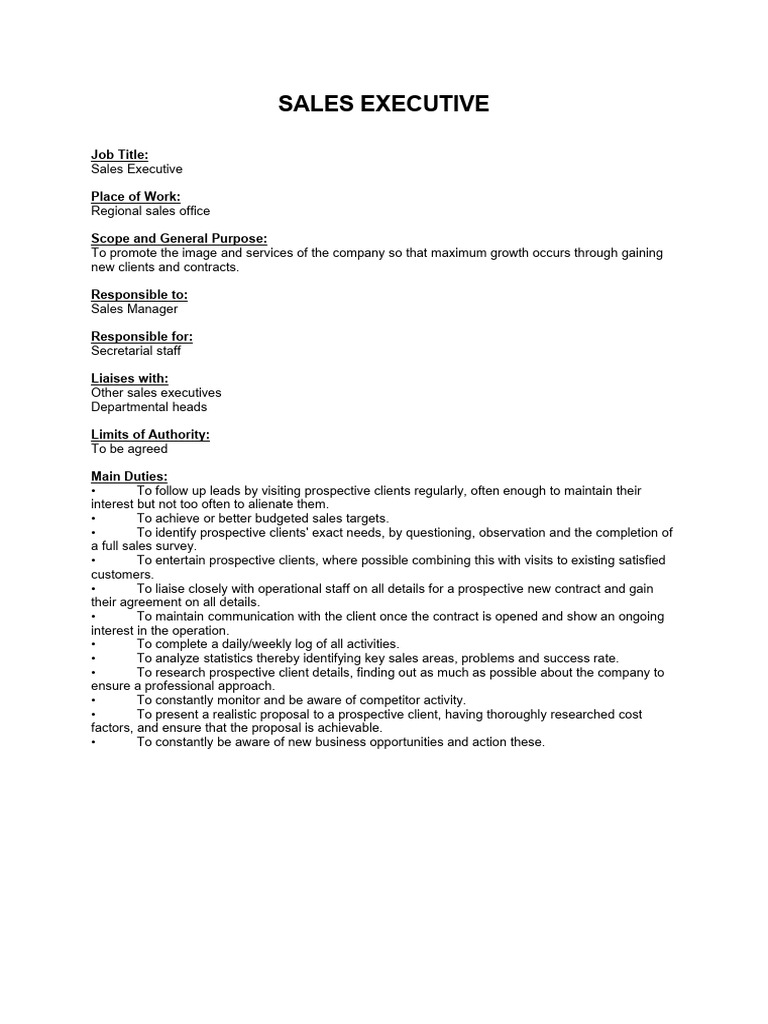 SALES EXECUTIVE

Job Title:
Sales Executive

Place of Work:
Regional sales office

Scope and General Purpose:
To promote the image and services of the company so that maximum growth occurs through gaining new clients and contracts.

Responsible to:
Sales Manager

Responsible for:
Secretarial staff

Liaises with:
Other sales executives
Departmental heads

Limits of Authority:
To be agreed

Main Duties:
• To follow up leads by visiting prospective clients regularly, often enough to maintain their interest but not too often to alienate them.
• To achieve or better budgeted sales targets.
• To identify prospective clients' exact needs, by questioning, observation and the completion of a full sales survey.
• To entertain prospective clients, where possible combining this with visits to existing satisfied customers.
• To liaise closely with operational staff on all details for a prospective new contract and gain their agreement on all details.
• To maintain communication with the client once the contract is opened and show an ongoing interest in the operation.
• To complete a daily/weekly log of all activities.
• To analyze statistics thereby identifying key sales areas, problems and success rate.
• To research prospective client details, finding out as much as possible about the company to ensure a professional approach.
• To constantly monitor and be aware of competitor activity.
• To present a realistic proposal to a prospective client, having thoroughly researched cost factors, and ensure that the proposal is achievable.
• To constantly be aware of new business opportunities and action these.